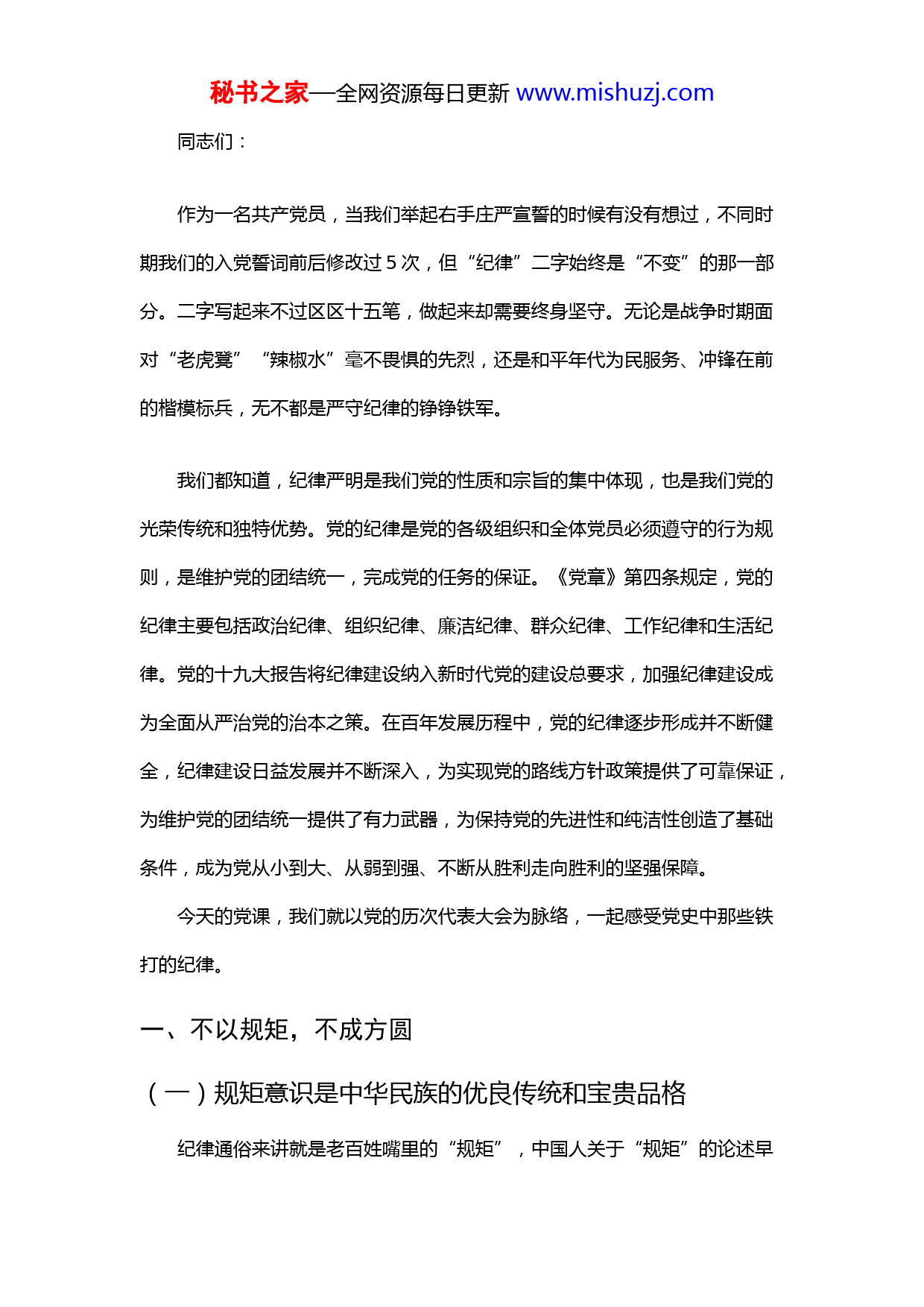 秘书之家—全网资源每日更新 www.mishuzj.com

同志们：

作为一名共产党员，当我们举起右手庄严宣誓的时候有没有想过，不同时期我们的入党誓词前后修改过 5 次，但“纪律”二字始终是“不变”的那一部分。二字写起来不过区区十五笔，做起来却需要终身坚守。无论是战争时期面对“老虎凳”“辣椒水”毫不畏惧的先烈，还是和平年代为民服务、冲锋在前的楷模标兵，无不都是严守纪律的铮铮铁军。

我们都知道，纪律严明是我们党的性质和宗旨的集中体现，也是我们党的光荣传统和独特优势。党的纪律是党的各级组织和全体党员必须遵守的行为规则，是维护党的团结统一，完成党的任务的保证。《党章》第四条规定，党的纪律主要包括政治纪律、组织纪律、廉洁纪律、群众纪律、工作纪律和生活纪律。党的十九大报告将纪律建设纳入新时代党的建设总要求，加强纪律建设成为全面从严治党的治本之策。在百年发展历程中，党的纪律逐步形成并不断健全，纪律建设日益发展并不断深入，为实现党的路线方针政策提供了可靠保证，为维护党的团结统一提供了有力武器，为保持党的先进性和纯洁性创造了基础条件，成为党从小到大、从弱到强、不断从胜利走向胜利的坚强保障。

今天的党课，我们就以党的历次代表大会为脉络，一起感受党史中那些铁打的纪律。

一、不以规矩，不成方圆

（一）规矩意识是中华民族的优良传统和宝贵品格

纪律通俗来讲就是老百姓嘴里的“规矩”，中国人关于“规矩”的论述早